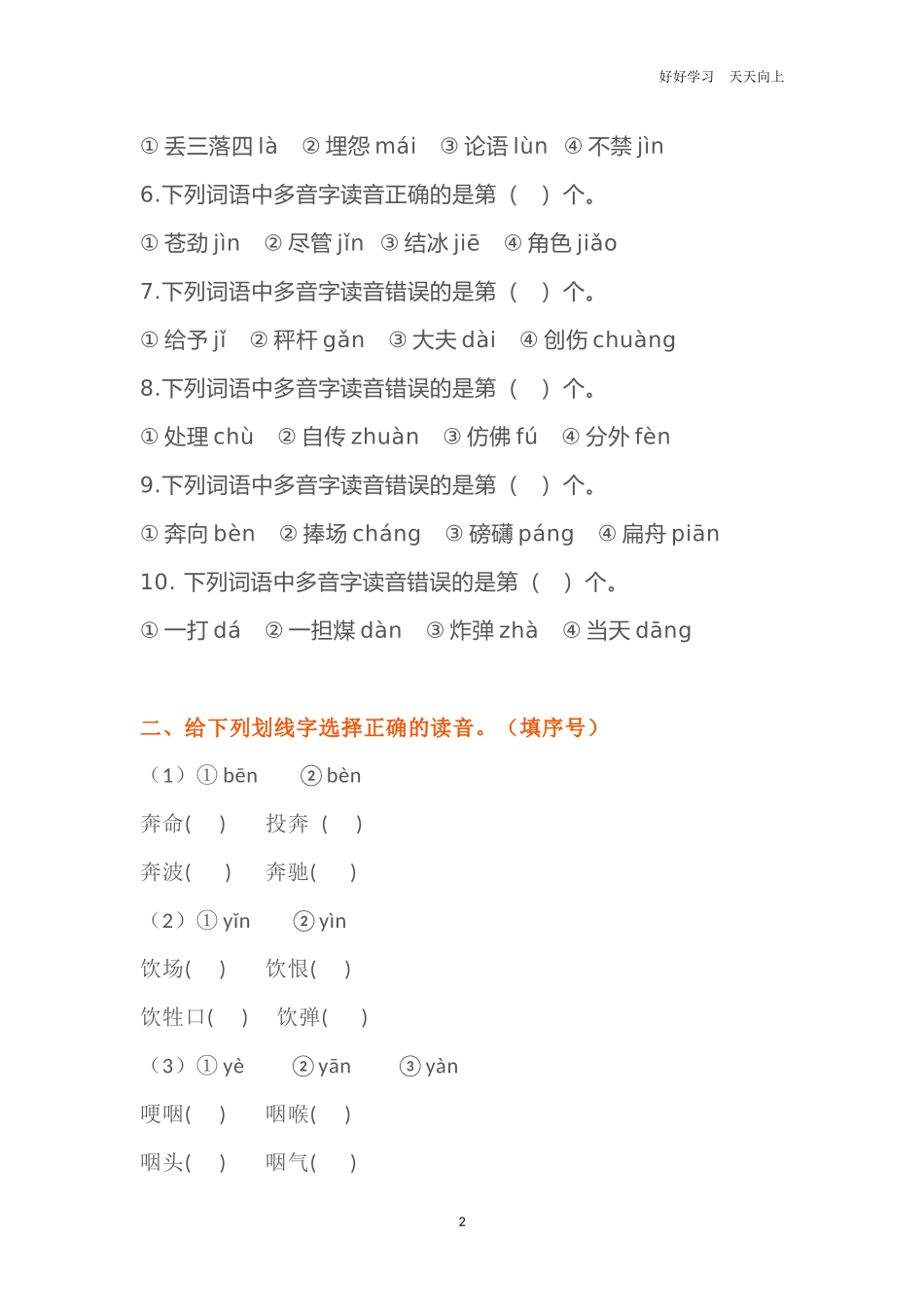 好好学习　天天向上

① 丢三落四 là　② 埋怨 mái　③ 论语 lùn　④ 不禁 jìn

6.下列词语中多音字读音正确的是第（　）个。

① 苍劲 jìn　② 尽管 jǐn　③ 结冰 jiē　④ 角色 jiǎo

7.下列词语中多音字读音错误的是第（　）个。

① 给予 jǐ　② 秤杆 gǎn　③ 大夫 dài　④ 创伤 chuàng

8.下列词语中多音字读音错误的是第（　）个。

① 处理 chù　② 自传 zhuàn　③ 仿佛 fú　④ 分外 fèn

9.下列词语中多音字读音错误的是第（　）个。

① 奔向 bèn　② 捧场 cháng　③ 磅礴 páng　④ 扁舟 piān

10. 下列词语中多音字读音错误的是第（　）个。

① 一打 dá　② 一担煤 dàn　③ 炸弹 zhà　④ 当天 dāng

二、给下列划线字选择正确的读音。（填序号）

（1）① bēn　② bèn

奔命(　)　投奔（　）

奔波(　)　奔驰(　)

（2）① yǐn　② yìn

饮场(　)　饮恨(　)

饮牲口(　)　饮弹(　)

（3）① yè　② yān　③ yàn

哽咽(　)　咽喉(　)

咽头(　)　咽气(　)

2